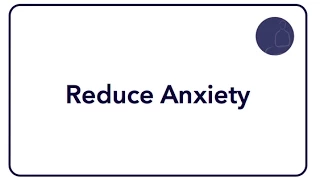 Reduce Anxiety